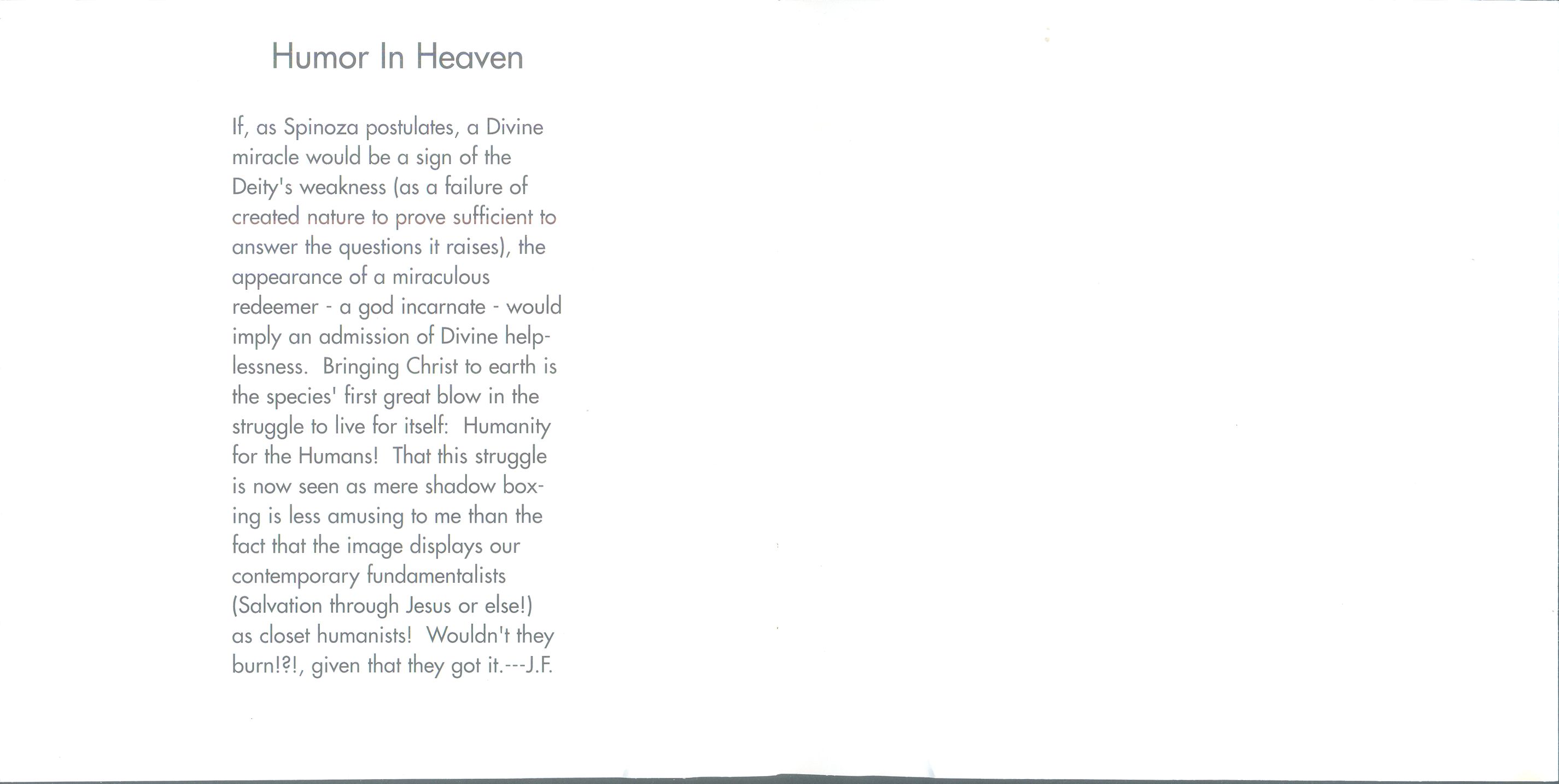 Humor In Heaven

If, as Spinoza postulates, a Divine miracle would be a sign of the Deity's weakness (as a failure of created nature to prove sufficient to answer the questions it raises), the appearance of a miraculous redeemer - a god incarnate - would imply an admission of Divine helplessness. Bringing Christ to earth is the species' first great blow in the struggle to live for itself: Humanity for the Humans! That this struggle is now seen as mere shadow boxing is less amusing to me than the fact that the image displays our contemporary fundamentalists (Salvation through Jesus or else!) as closet humanists! Wouldn't they burn!?!, given that they got it.---J.F.